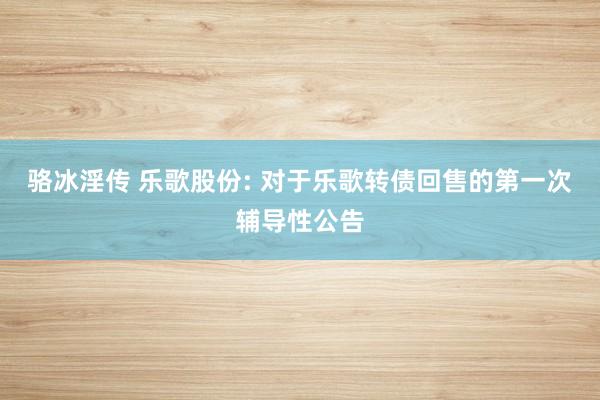 骆冰淫传 乐歌股份: 对于乐歌转债回售的第一次辅导性公告